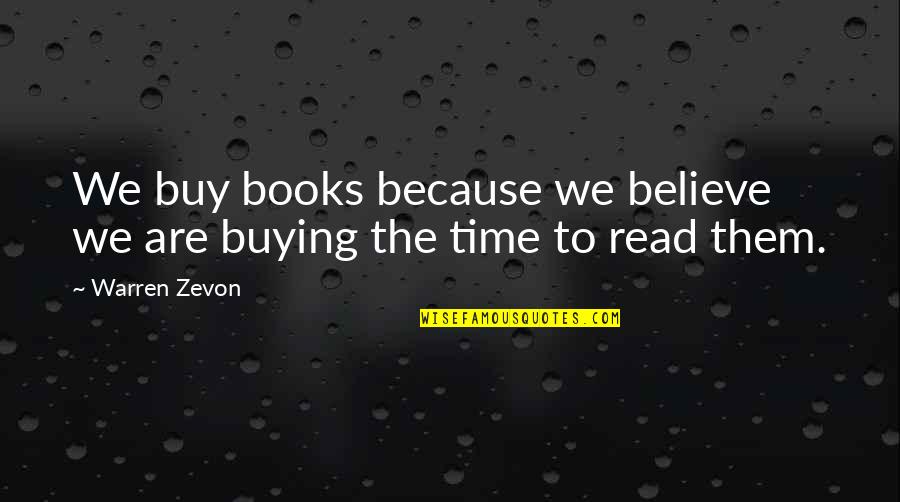 We buy books because we believe we are buying the time to read them.

~ Warren Zevon

WISEFAMOUSQUOTES.COM